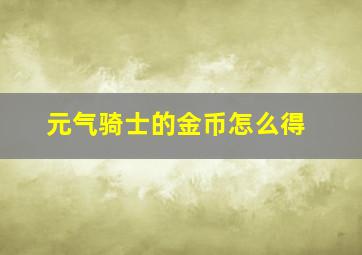 元气骑士的金币怎么得